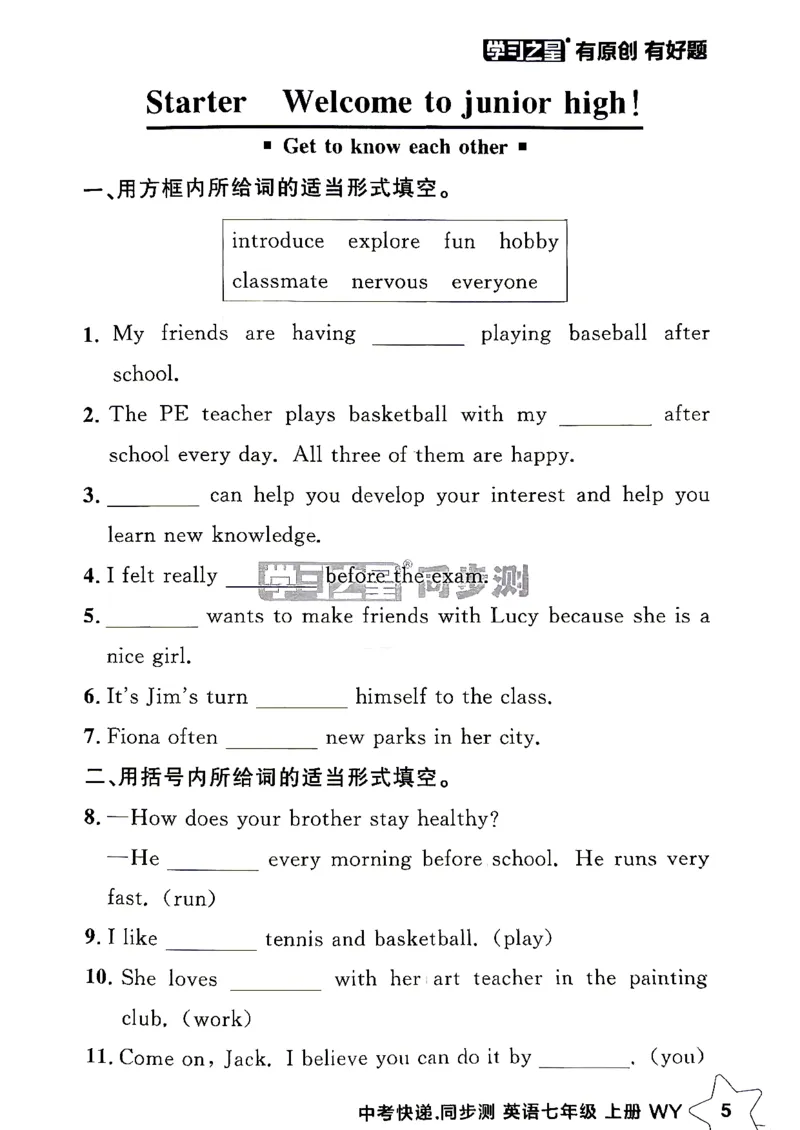 学习之星 有原创 有好题

Starter Welcome to junior high!

▪ Get to know each other ▪

一、用方框内所给词的适当形式填空。

introduce explore fun hobby
classmate nervous everyone

1. My friends are having ____ playing baseball after school.

2. The PE teacher plays basketball with my ____ after school every day. All three of them are happy.

3. ____ can help you develop your interest and help you learn new knowledge.

4. I felt really ____ before the exam.

5. ____ wants to make friends with Lucy because she is a nice girl.

6. It's Jim's turn ____ himself to the class.

7. Fiona often ____ new parks in her city.

二、用括号内所给词的适当形式填空。

8. —How does your brother stay healthy?
—He ____ every morning before school. He runs very fast. (run)

9. I like ____ tennis and basketball. (play)

10. She loves ____ with her art teacher in the painting club. (work)

11. Come on, Jack. I believe you can do it by ____. (you)

中考快递.同步测 英语七年级 上册 WY 5

学习之星 同步测